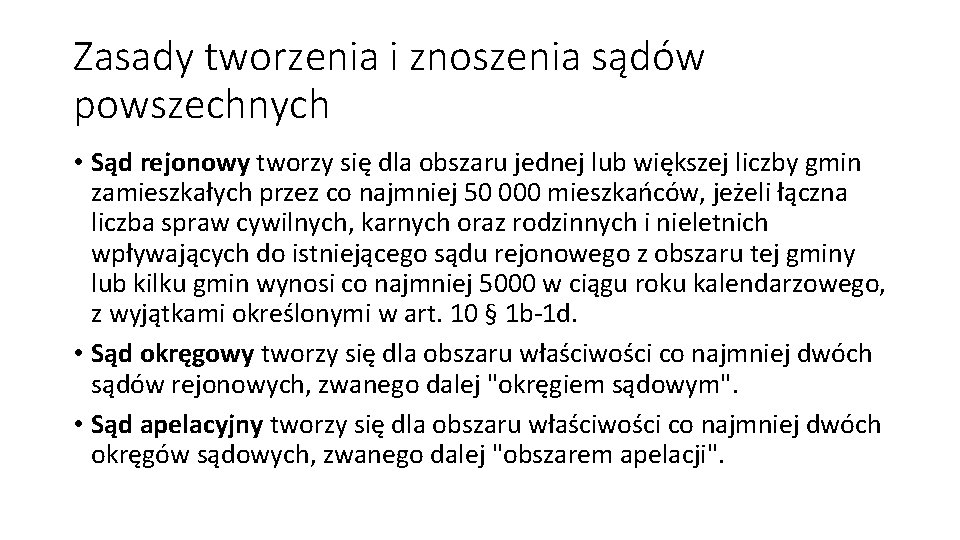 Zasady tworzenia i znoszenia sądów powszechnych

• Sąd rejonowy tworzy się dla obszaru jednej lub większej liczby gmin zamieszkałych przez co najmniej 50 000 mieszkańców, jeżeli łączna liczba spraw cywilnych, karnych oraz rodzinnych i nieletnich wpływających do istniejącego sądu rejonowego z obszaru tej gminy lub kilku gmin wynosi co najmniej 5000 w ciągu roku kalendarzowego, z wyjątkami określonymi w art. 10 § 1b-1d.

• Sąd okręgowy tworzy się dla obszaru właściwości co najmniej dwóch sądów rejonowych, zwanego dalej "okręgiem sądowym".

• Sąd apelacyjny tworzy się dla obszaru właściwości co najmniej dwóch okręgów sądowych, zwanego dalej "obszarem apelacji".